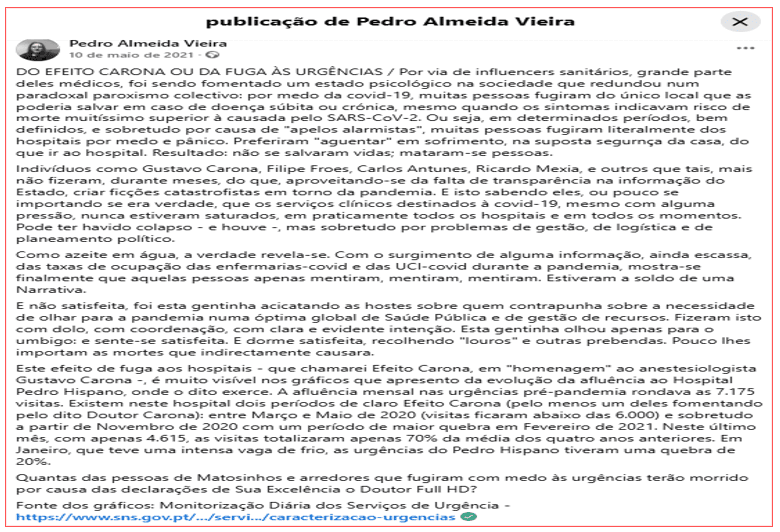 publicação de Pedro Almeida Vieira

Pedro Almeida Vieira
10 de maio de 2021 ·

DO EFEITO CARONA OU DA FUGA ÀS URGÊNCIAS / Por via de influencers sanitários, grande parte deles médicos, foi sendo fomentado um estado psicológico na sociedade que redundou num paradoxal paroxismo colectivo: por medo da covid-19, muitas pessoas fugiram do único local que as poderia salvar em caso de doença súbita ou crónica, mesmo quando os sintomas indicavam risco de morte muitíssimo superior à causada pelo SARS-CoV-2. Ou seja, em determinados períodos, bem definidos, e sobretudo por causa de "apelos alarmistas", muitas pessoas fugiram literalmente dos hospitais por medo e pânico. Preferiram "aguentar" em sofrimento, na suposta segurnça da casa, do que ir ao hospital. Resultado: não se salvaram vidas; mataram-se pessoas.

Indivíduos como Gustavo Carona, Filipe Froes, Carlos Antunes, Ricardo Mexia, e outros que tais, mais não fizeram, durante meses, do que, aproveitando-se da falta de transparência na informação do Estado, criar ficções catastrofistas em torno da pandemia. E isto sabendo eles, ou pouco se importando se era verdade, que os serviços clínicos destinados à covid-19, mesmo com alguma pressão, nunca estiveram saturados, em praticamente todos os hospitais e em todos os momentos. Pode ter havido colapso - e houve -, mas sobretudo por problemas de gestão, de logística e de planeamento político.

Como azeite em água, a verdade revela-se. Com o surgimento de alguma informação, ainda escassa, das taxas de ocupação das enfermarias-covid e das UCI-covid durante a pandemia, mostra-se finalmente que aquelas pessoas apenas mentiram, mentiram, mentiram. Estiveram a soldo de uma Narrativa.

E não satisfeita, foi esta gentinha acicatando as hostes sobre quem contrapunha sobre a necessidade de olhar para a pandemia numa óptima global de Saúde Pública e de gestão de recursos. Fizeram isto com dolo, com coordenação, com clara e evidente intenção. Esta gentinha olhou apenas para o umbigo: e sente-se satisfeita. E dorme satisfeita, recolhendo "louros" e outras prebendas. Pouco lhes importam as mortes que indirectamente causara.

Este efeito de fuga aos hospitais - que chamarei Efeito Carona, em "homenagem" ao anestesiologista Gustavo Carona -, é muito visível nos gráficos que apresento da evolução da afluência ao Hospital Pedro Hispano, onde o dito exerce. A afluência mensal nas urgências pré-pandemia rondava as 7.175 visitas. Existem neste hospital dois períodos de claro Efeito Carona (pelo menos um deles fomentando pelo dito Doutor Carona): entre Março e Maio de 2020 (visitas ficaram abaixo das 6.000) e sobretudo a partir de Novembro de 2020 com um período de maior quebra em Fevereiro de 2021. Neste último mês, com apenas 4.615, as visitas totalizaram apenas 70% da média dos quatro anos anteriores. Em Janeiro, que teve uma intensa vaga de frio, as urgências do Pedro Hispano tiveram uma quebra de 20%.

Quantas das pessoas de Matosinhos e arredores que fugiram com medo às urgências terão morrido por causa das declarações de Sua Excelência o Doutor Full HD?

Fonte dos gráficos: Monitorização Diária dos Serviços de Urgência - https://www.sns.gov.pt/.../servi.../caracterizacao-urgencias